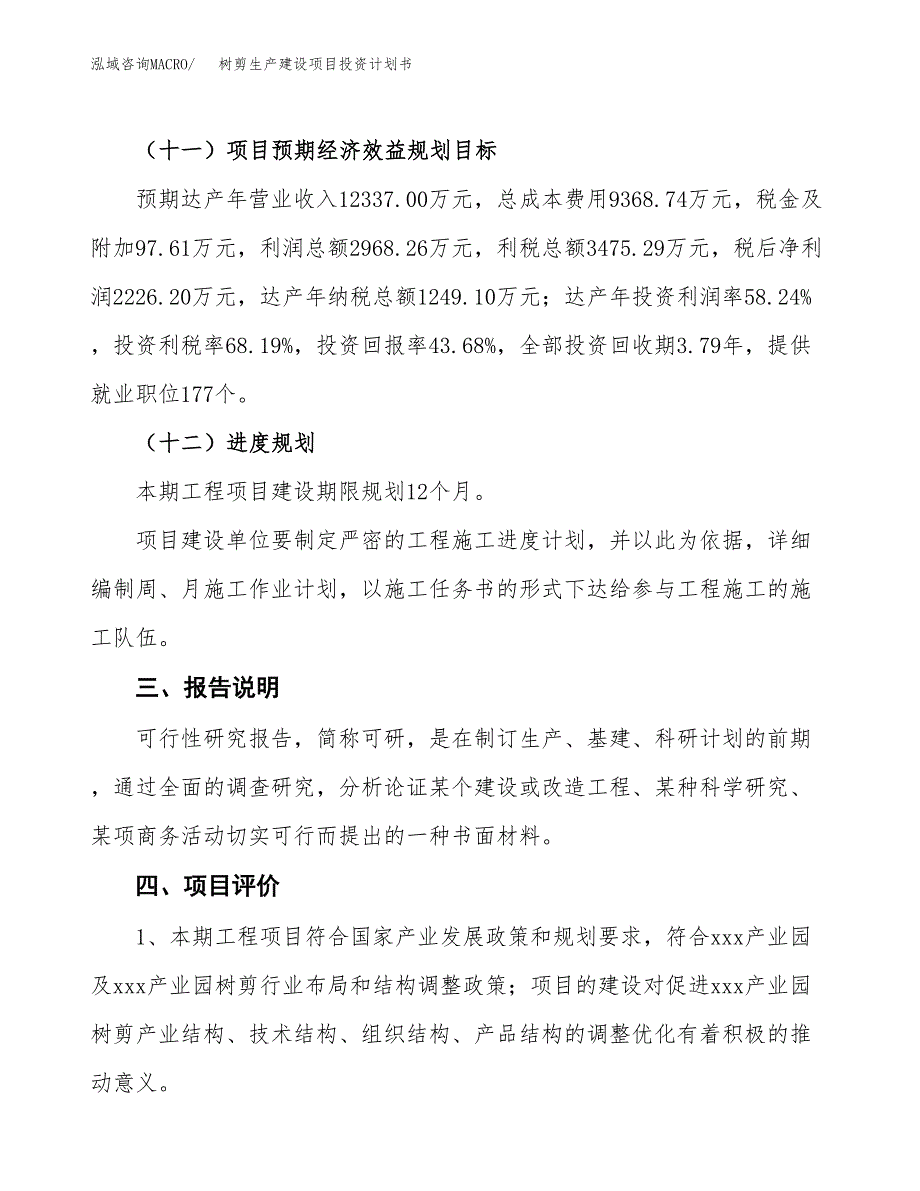 泓域咨询MACRO/　　树剪生产建设项目投资计划书

（十一）项目预期经济效益规划目标

预期达产年营业收入12337.00万元，总成本费用9368.74万元，税金及附加97.61万元，利润总额2968.26万元，利税总额3475.29万元，税后净利润2226.20万元，达产年纳税总额1249.10万元；达产年投资利润率58.24%，投资利税率68.19%，投资回报率43.68%，全部投资回收期3.79年，提供就业职位177个。

（十二）进度规划

本期工程项目建设期限规划12个月。

项目建设单位要制定严密的工程施工进度计划，并以此为依据，详细编制周、月施工作业计划，以施工任务书的形式下达给参与工程施工的施工队伍。

三、报告说明

可行性研究报告，简称可研，是在制订生产、基建、科研计划的前期，通过全面的调查研究，分析论证某个建设或改造工程、某种科学研究、某项商务活动切实可行而提出的一种书面材料。

四、项目评价

1、本期工程项目符合国家产业发展政策和规划要求，符合xxx产业园及xxx产业园树剪行业布局和结构调整政策；项目的建设对促进xxx产业园树剪产业结构、技术结构、组织结构、产品结构的调整优化有着积极的推动意义。